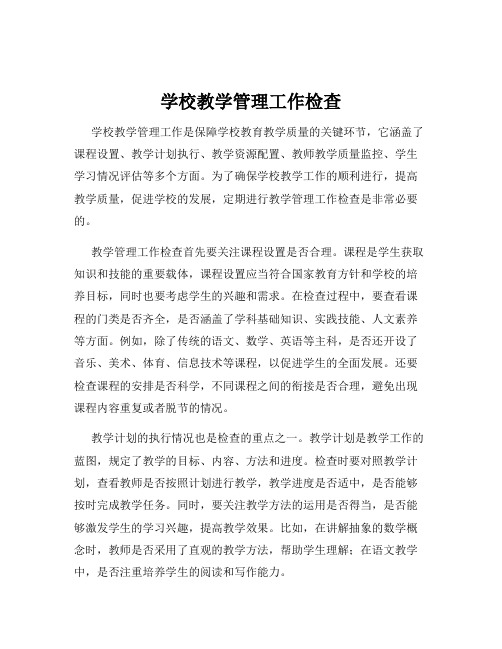 学校教学管理工作检查

学校教学管理工作是保障学校教育教学质量的关键环节，它涵盖了课程设置、教学计划执行、教学资源配置、教师教学质量监控、学生学习情况评估等多个方面。为了确保学校教学工作的顺利进行，提高教学质量，促进学校的发展，定期进行教学管理工作检查是非常必要的。

教学管理工作检查首先要关注课程设置是否合理。课程是学生获取知识和技能的重要载体，课程设置应当符合国家教育方针和学校的培养目标，同时也要考虑学生的兴趣和需求。在检查过程中，要查看课程的门类是否齐全，是否涵盖了学科基础知识、实践技能、人文素养等方面。例如，除了传统的语文、数学、英语等主科，是否还开设了音乐、美术、体育、信息技术等课程，以促进学生的全面发展。还要检查课程的安排是否科学，不同课程之间的衔接是否合理，避免出现课程内容重复或者脱节的情况。

教学计划的执行情况也是检查的重点之一。教学计划是教学工作的蓝图，规定了教学的目标、内容、方法和进度。检查时要对照教学计划，查看教师是否按照计划进行教学，教学进度是否适中，是否能够按时完成教学任务。同时，要关注教学方法的运用是否得当，是否能够激发学生的学习兴趣，提高教学效果。比如，在讲解抽象的数学概念时，教师是否采用了直观的教学方法，帮助学生理解；在语文教学中，是否注重培养学生的阅读和写作能力。